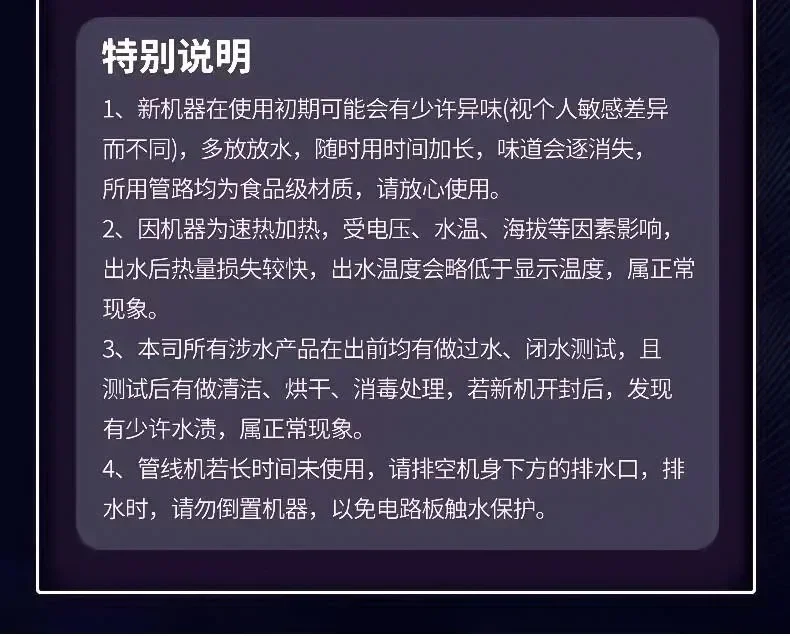 特别说明

1、新机器在使用初期可能会有少许异味(视个人敏感差异而不同)，多放放水，随时用时间加长，味道会逐消失，所用管路均为食品级材质，请放心使用。

2、因机器为速热加热，受电压、水温、海拔等因素影响，出水后热量损失较快，出水温度会略低于显示温度，属正常现象。

3、本司所有涉水产品在出前均有做过水、闭水测试，且测试后有做清洁、烘干、消毒处理，若新机开封后，发现有少许水渍，属正常现象。

4、管线机若长时间未使用，请排空机身下方的排水口，排水时，请勿倒置机器，以免电路板触水保护。